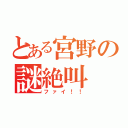 とある宮野の謎絶叫
ファイ！！